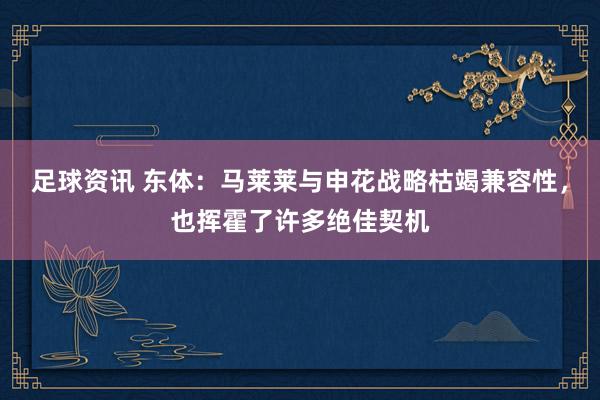 足球资讯 东体：马莱莱与申花战略枯竭兼容性，也挥霍了许多绝佳契机